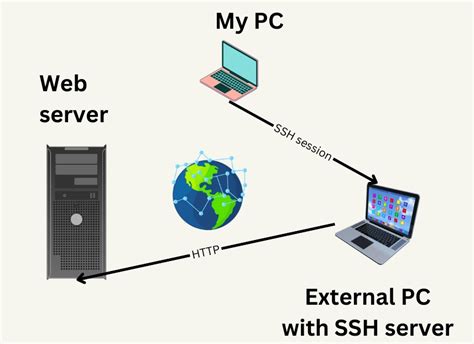 My PC

Web server

SSH session

HTTP

External PC with SSH server